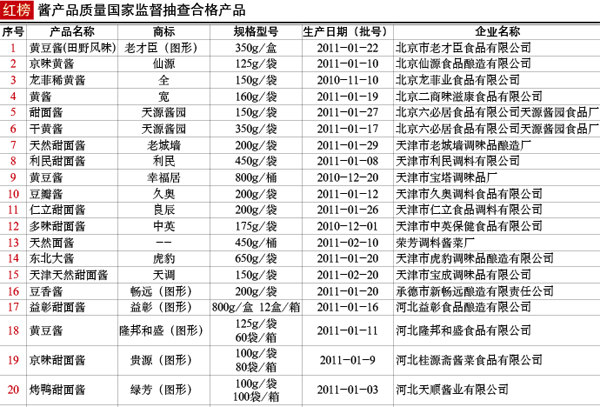 红榜 酱产品质量国家监督抽查合格产品

| 序号 | 产品名称 | 商标 | 规格型号 | 生产日期（批号） | 企业名称 |
|---|---|---|---|---|---|
| 1 | 黄豆酱(田野风味) | 老才臣（图形） | 350g/盒 | 2011-01-22 | 北京市老才臣食品有限公司 |
| 2 | 京味黄酱 | 仙源 | 125g/袋 | 2011-01-10 | 北京仙源食品酿造有限公司 |
| 3 | 龙菲稀黄酱 | 全 | 150g/袋 | 2010-11-10 | 北京龙菲业食品有限公司 |
| 4 | 黄酱 | 宽 | 160g/袋 | 2011-01-19 | 北京二商味滋康食品有限公司 |
| 5 | 甜面酱 | 天源酱园 | 150g/袋 | 2011-01-27 | 北京六必居食品有限公司天源酱园食品厂 |
| 6 | 干黄酱 | 天源酱园 | 350g/袋 | 2011-01-17 | 北京六必居食品有限公司天源酱园食品厂 |
| 7 | 天然甜面酱 | 老城墙 | 200g/袋 | 2011-01-29 | 天津市老城墙调味品酿造厂 |
| 8 | 利民甜面酱 | 利民 | 450g/袋 | 2011-01-08 | 天津市利民调料有限公司 |
| 9 | 黄豆酱 | 幸福居 | 800g/桶 | 2010-12-20 | 天津市宝塔调味品厂 |
| 10 | 豆瓣酱 | 久奥 | 200g/袋 | 2011-01-12 | 天津市久奥调料食品有限公司 |
| 11 | 仁立甜面酱 | 良辰 | 200g/袋 | 2011-01-26 | 天津市仁立食品调料有限公司 |
| 12 | 多味甜面酱 | 中英 | 175g/袋 | 2010-12-01 | 天津市中英保健食品有限公司 |
| 13 | 天然面酱 | -- | 450g/桶 | 2011-02-10 | 荣芳调料酱菜厂 |
| 14 | 东北大酱 | 虎豹 | 650g/袋 | 2011-01-20 | 天津市虎豹调味品酿造有限公司 |
| 15 | 天津天然甜面酱 | 天调 | 150g/袋 | 2011-02-20 | 天津市宝成调味品有限公司 |
| 16 | 豆香酱 | 畅远（图形） | 200g/袋 | 2011-01-20 | 承德市新畅远酿造有限责任公司 |
| 17 | 益彰甜面酱 | 益彰（图形） | 800g/盒 12盒/箱 | 2011-01-16 | 河北益彰食品酿造有限公司 |
| 18 | 黄豆酱 | 隆邦和盛（图形） | 125g/袋 60袋/箱 | 2011-01-11 | 河北隆邦和盛食品有限公司 |
| 19 | 京味甜面酱 | 贵源（图形） | 100g/袋 80袋/箱 | 2011-01-9 | 河北桂源斋酱菜食品有限公司 |
| 20 | 烤鸭甜面酱 | 绿芳（图形） | 100g/袋 100袋/箱 | 2011-01-03 | 河北天顺酱业有限公司 |